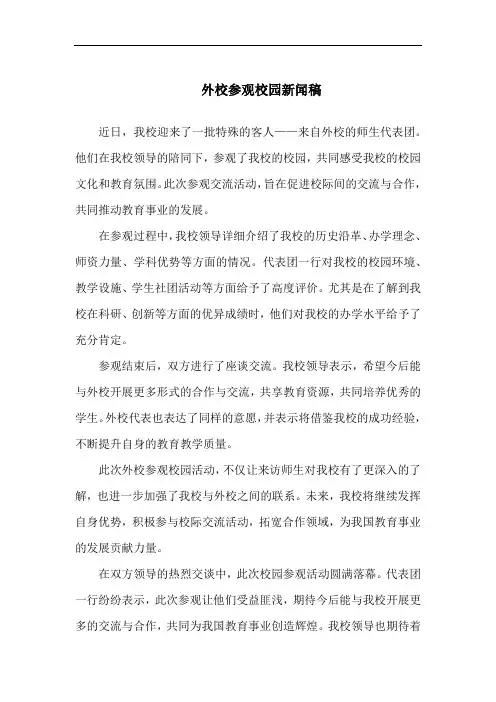 外校参观校园新闻稿

近日，我校迎来了一批特殊的客人——来自外校的师生代表团。他们在我校领导的陪同下，参观了我校的校园，共同感受我校的校园文化和教育氛围。此次参观交流活动，旨在促进校际间的交流与合作，共同推动教育事业的发展。

在参观过程中，我校领导详细介绍了我校的历史沿革、办学理念、师资力量、学科优势等方面的情况。代表团一行对我校的校园环境、教学设施、学生社团活动等方面给予了高度评价。尤其是在了解到我校在科研、创新等方面的优异成绩时，他们对我校的办学水平给予了充分肯定。

参观结束后，双方进行了座谈交流。我校领导表示，希望今后能与外校开展更多形式的合作与交流，共享教育资源，共同培养优秀的学生。外校代表也表达了同样的意愿，并表示将借鉴我校的成功经验，不断提升自身的教育教学质量。

此次外校参观校园活动，不仅让来访师生对我校有了更深入的了解，也进一步加强了我校与外校之间的联系。未来，我校将继续发挥自身优势，积极参与校际交流活动，拓宽合作领域，为我国教育事业的发展贡献力量。

在双方领导的热烈交谈中，此次校园参观活动圆满落幕。代表团一行纷纷表示，此次参观让他们受益匪浅，期待今后能与我校开展更多的交流与合作，共同为我国教育事业创造辉煌。我校领导也期待着